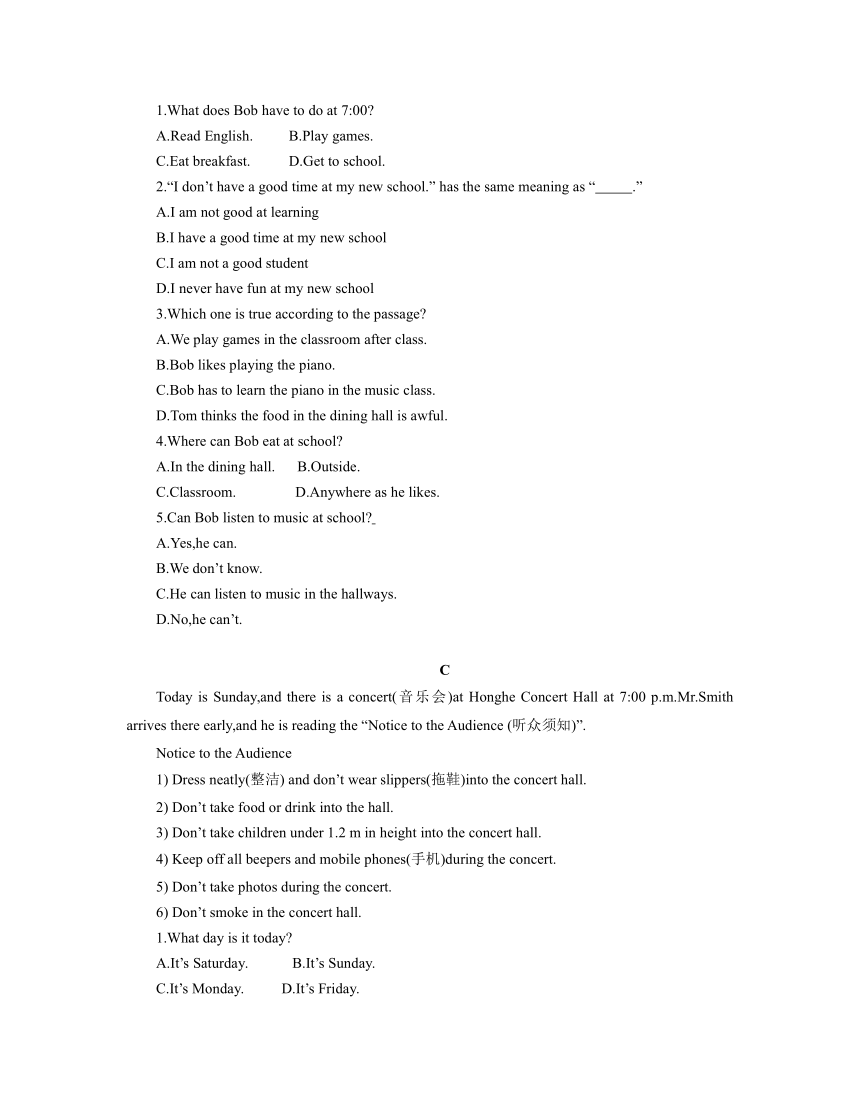 1.What does Bob have to do at 7:00?

A.Read English. B.Play games.

C.Eat breakfast. D.Get to school.

2.“I don’t have a good time at my new school.” has the same meaning as “_____.”

A.I am not good at learning

B.I have a good time at my new school

C.I am not a good student

D.I never have fun at my new school

3.Which one is true according to the passage?

A.We play games in the classroom after class.

B.Bob likes playing the piano.

C.Bob has to learn the piano in the music class.

D.Tom thinks the food in the dining hall is awful.

4.Where can Bob eat at school?

A.In the dining hall. B.Outside.

C.Classroom. D.Anywhere as he likes.

5.Can Bob listen to music at school?

A.Yes,he can.

B.We don’t know.

C.He can listen to music in the hallways.

D.No,he can’t.

C

Today is Sunday,and there is a concert(音乐会)at Honghe Concert Hall at 7:00 p.m.Mr.Smith arrives there early,and he is reading the “Notice to the Audience (听众须知)”.

Notice to the Audience

1) Dress neatly(整洁) and don’t wear slippers(拖鞋)into the concert hall.

2) Don’t take food or drink into the hall.

3) Don’t take children under 1.2 m in height into the concert hall.

4) Keep off all beepers and mobile phones(手机)during the concert.

5) Don’t take photos during the concert.

6) Don’t smoke in the concert hall.

1.What day is it today?

A.It’s Saturday. B.It’s Sunday.

C.It’s Monday. D.It’s Friday.